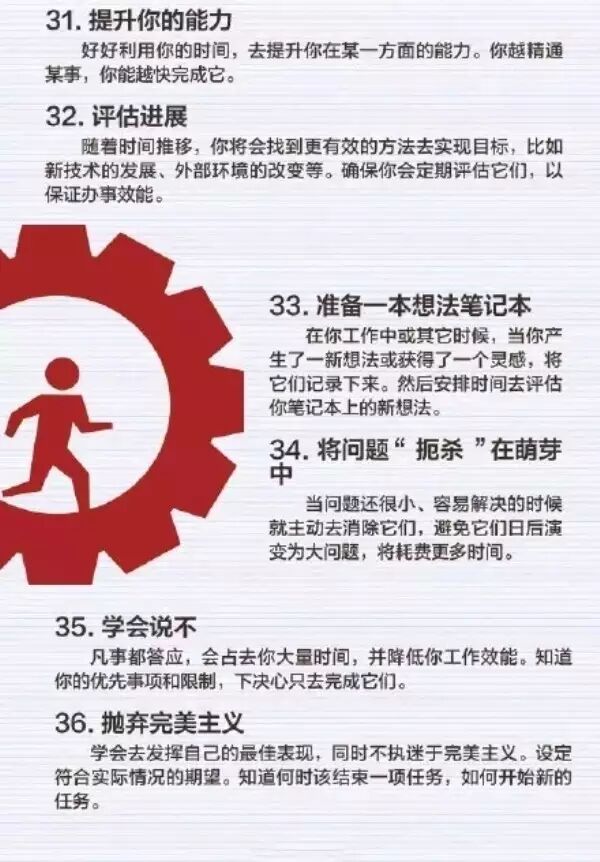 31.提升你的能力

好好利用你的时间，去提升你在某一方面的能力。你越精通某事，你能越快完成它。

32.评估进展

随着时间推移，你将会找到更有效的方法去实现目标，比如新技术的发展、外部环境的改变等。确保你会定期评估它们，以保证办事效能。

33.准备一本想法笔记本

在你工作中或其它时候，当你产生了一新想法或获得了一个灵感，将它们记录下来。然后安排时间去评估你笔记本上的新想法。

34.将问题“扼杀”在萌芽中

当问题还很小、容易解决的时候就主动去消除它们，避免它们日后演变为大问题，将耗费更多时间。

35.学会说不

凡事都答应，会占去你大量时间，并降低你工作效能。知道你的优先事项和限制，下决心只去完成它们。

36.抛弃完美主义

学会去发挥自己的最佳表现，同时不执迷于完美主义。设定符合实际情况的期望。知道何时该结束一项任务，如何开始新的任务。